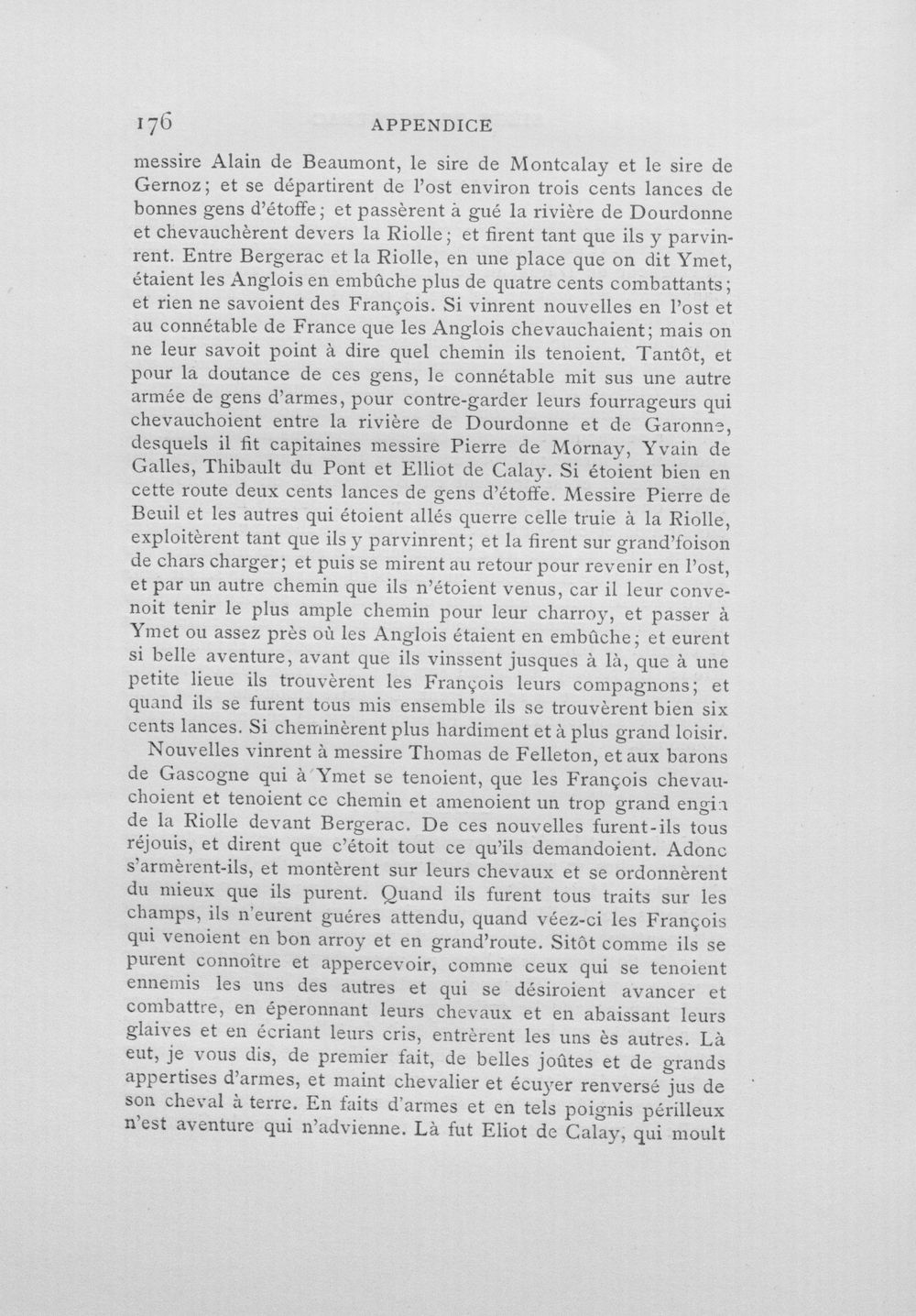 176 APPENDICE

messire Alain de Beaumont, le sire de Montcalay et le sire de Gernoz; et se départirent de l'ost environ trois cents lances de bonnes gens d'étoffe; et passèrent à gué la rivière de Dourdonne et chevauchèrent devers la Riolle; et firent tant que ils y parvinrent. Entre Bergerac et la Riolle, en une place que on dit Ymet, étaient les Anglois en embûche plus de quatre cents combattants; et rien ne savoient des François. Si vinrent nouvelles en l'ost et au connétable de France que les Anglois chevauchaient; mais on ne leur savoit point à dire quel chemin ils tenoient. Tantôt, et pour la doutance de ces gens, le connétable mit sus une autre armée de gens d'armes, pour contre-garder leurs fourrageurs qui chevauchoient entre la rivière de Dourdonne et de Garonne, desquels il fit capitaines messire Pierre de Mornay, Yvain de Galles, Thibault du Pont et Elliot de Calay. Si étoient bien en cette route deux cents lances de gens d'étoffe. Messire Pierre de Beuil et les autres qui étoient allés querre celle truie à la Riolle, exploitèrent tant que ils y parvinrent; et la firent sur grand'foison de chars charger; et puis se mirent au retour pour revenir en l'ost, et par un autre chemin que ils n'étoient venus, car il leur convenoit tenir le plus ample chemin pour leur charroy, et passer à Ymet ou assez près où les Anglois étaient en embûche; et eurent si belle aventure, avant que ils vinssent jusques à là, que à une petite lieue ils trouvèrent les François leurs compagnons; et quand ils se furent tous mis ensemble ils se trouvèrent bien six cents lances. Si cheminèrent plus hardiment et à plus grand loisir.

Nouvelles vinrent à messire Thomas de Felleton, et aux barons de Gascogne qui à Ymet se tenoient, que les François chevauchoient et tenoient ce chemin et amenoient un trop grand engin de la Riolle devant Bergerac. De ces nouvelles furent-ils tous réjouis, et dirent que c'étoit tout ce qu'ils demandoient. Adonc s'armèrent-ils, et montèrent sur leurs chevaux et se ordonnèrent du mieux que ils purent. Quand ils furent tous traits sur les champs, ils n'eurent guéres attendu, quand véez-ci les François qui venoient en bon arroy et en grand'route. Sitôt comme ils se purent connoître et appercevoir, comme ceux qui se tenoient ennemis les uns des autres et qui se désiroient avancer et combattre, en éperonnant leurs chevaux et en abaissant leurs glaives et en écriant leurs cris, entrèrent les uns ès autres. Là eut, je vous dis, de premier fait, de belles joûtes et de grands appertises d'armes, et maint chevalier et écuyer renversé jus de son cheval à terre. En faits d'armes et en tels poignis périlleux n'est aventure qui n'advienne. Là fut Eliot de Calay, qui moult